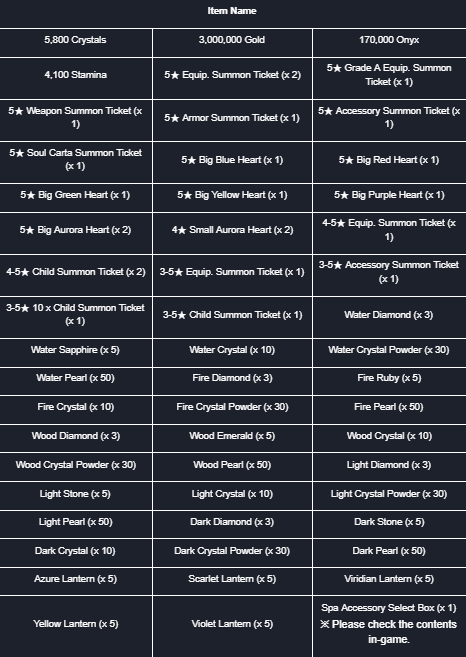 | Item Name | | |
|---|---|---|
| 5,800 Crystals | 3,000,000 Gold | 170,000 Onyx |
| 4,100 Stamina | 5★ Equip. Summon Ticket (x 2) | 5★ Grade A Equip. Summon Ticket (x 1) |
| 5★ Weapon Summon Ticket (x 1) | 5★ Armor Summon Ticket (x 1) | 5★ Accessory Summon Ticket (x 1) |
| 5★ Soul Carta Summon Ticket (x 1) | 5★ Big Blue Heart (x 1) | 5★ Big Red Heart (x 1) |
| 5★ Big Green Heart (x 1) | 5★ Big Yellow Heart (x 1) | 5★ Big Purple Heart (x 1) |
| 5★ Big Aurora Heart (x 2) | 4★ Small Aurora Heart (x 2) | 4-5★ Equip. Summon Ticket (x 1) |
| 4-5★ Child Summon Ticket (x 2) | 3-5★ Equip. Summon Ticket (x 1) | 3-5★ Accessory Summon Ticket (x 1) |
| 3-5★ 10 x Child Summon Ticket (x 1) | 3-5★ Child Summon Ticket (x 1) | Water Diamond (x 3) |
| Water Sapphire (x 5) | Water Crystal (x 10) | Water Crystal Powder (x 30) |
| Water Pearl (x 50) | Fire Diamond (x 3) | Fire Ruby (x 5) |
| Fire Crystal (x 10) | Fire Crystal Powder (x 30) | Fire Pearl (x 50) |
| Wood Diamond (x 3) | Wood Emerald (x 5) | Wood Crystal (x 10) |
| Wood Crystal Powder (x 30) | Wood Pearl (x 50) | Light Diamond (x 3) |
| Light Stone (x 5) | Light Crystal (x 10) | Light Crystal Powder (x 30) |
| Light Pearl (x 50) | Dark Diamond (x 3) | Dark Stone (x 5) |
| Dark Crystal (x 10) | Dark Crystal Powder (x 30) | Dark Pearl (x 50) |
| Azure Lantern (x 5) | Scarlet Lantern (x 5) | Viridian Lantern (x 5) |
| Yellow Lantern (x 5) | Violet Lantern (x 5) | Spa Accessory Select Box (x 1) ※ Please check the contents in-game. |